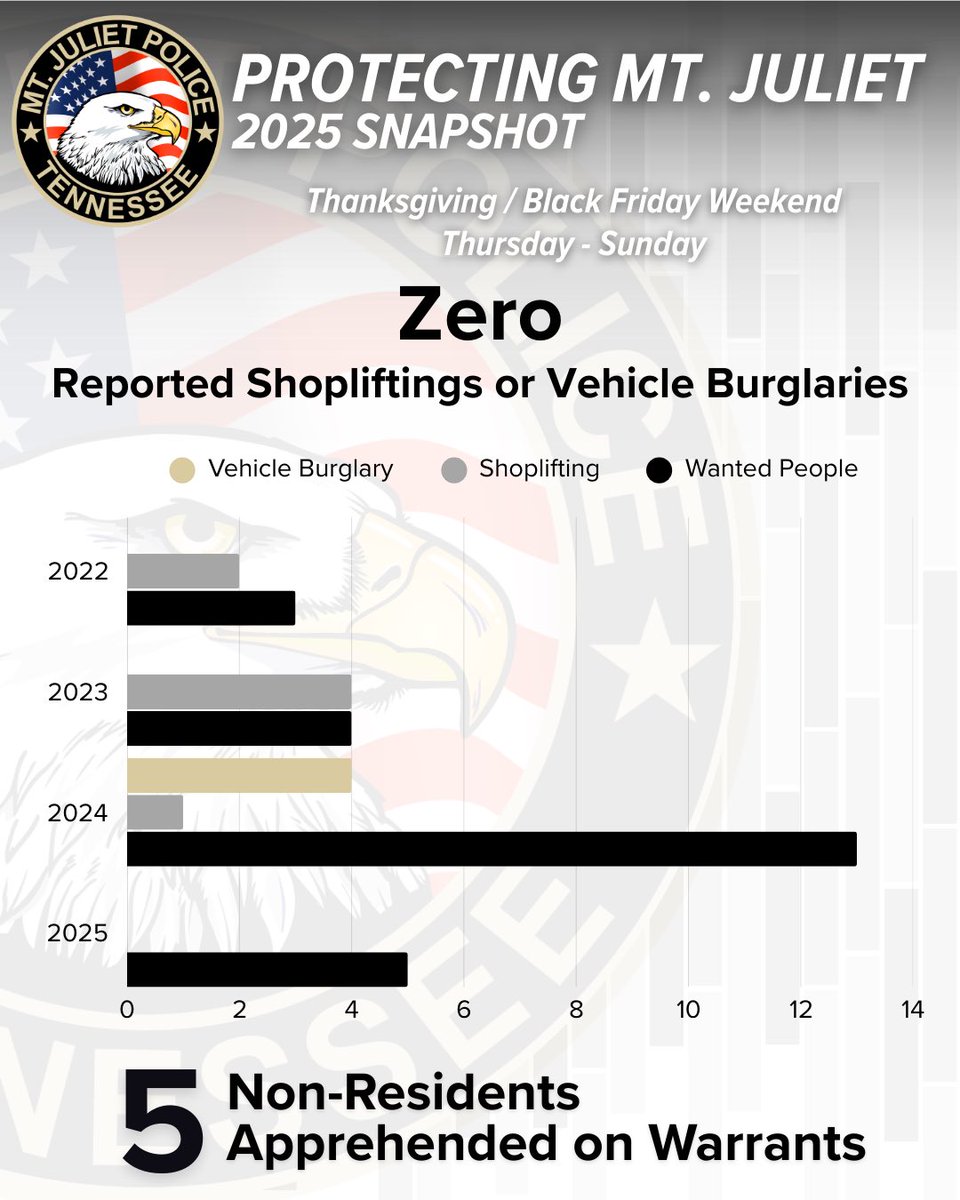 MT. JULIET POLICE
TENNESSEE

PROTECTING MT. JULIET
2025 SNAPSHOT

Thanksgiving / Black Friday Weekend
Thursday - Sunday

Zero
Reported Shopliftings or Vehicle Burglaries

Vehicle Burglary Shoplifting Wanted People

2022
2023
2024
2025

0 2 4 6 8 10 12 14

5 Non-Residents Apprehended on Warrants